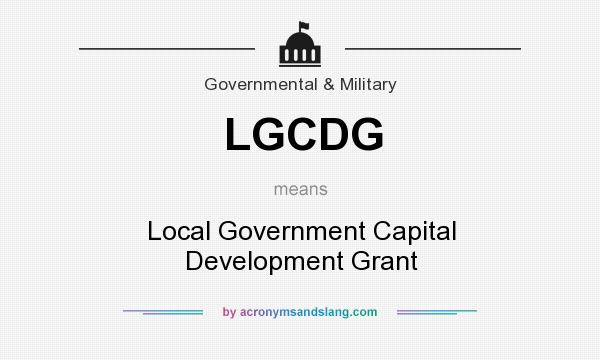 Governmental & Military

LGCDG

means

Local Government Capital Development Grant

by acronymsandslang.com